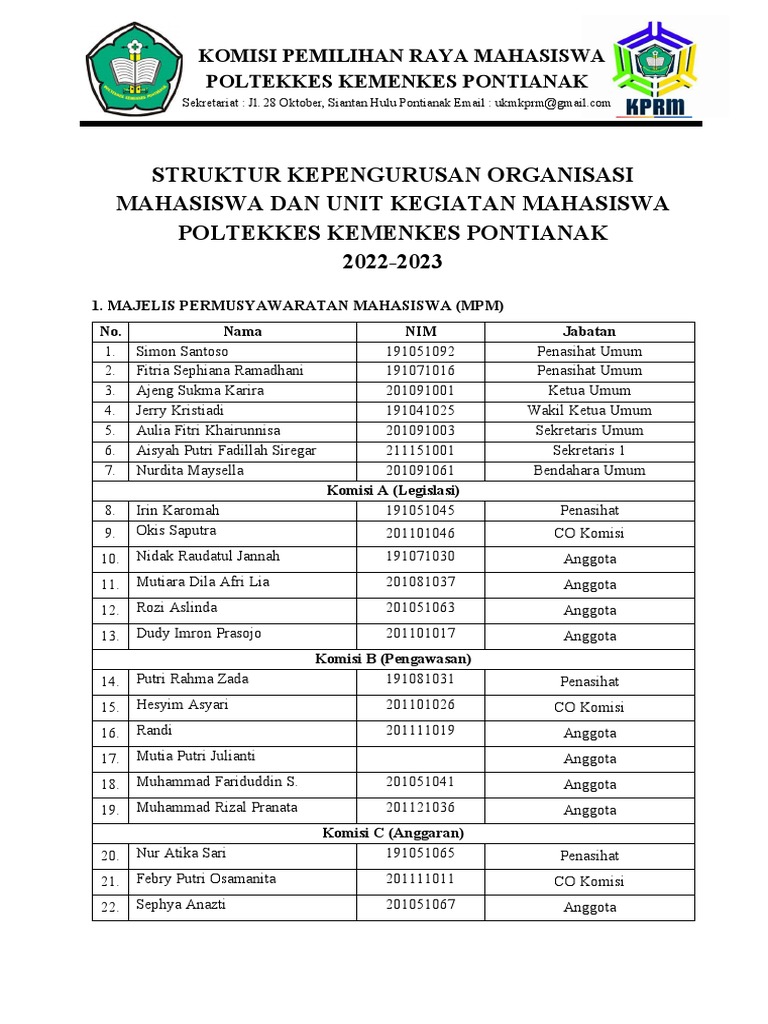 KOMISI PEMILIHAN RAYA MAHASISWA
POLTEKKES KEMENKES PONTIANAK
Sekretariat : Jl. 28 Oktober, Siantan Hulu Pontianak Email : ukmkprm@gmail.com

KPRM

STRUKTUR KEPENGURUSAN ORGANISASI MAHASISWA DAN UNIT KEGIATAN MAHASISWA POLTEKKES KEMENKES PONTIANAK 2022-2023

1. MAJELIS PERMUSYAWARATAN MAHASISWA (MPM)

| No. | Nama | NIM | Jabatan |
|---|---|---|---|
| 1. | Simon Santoso | 191051092 | Penasihat Umum |
| 2. | Fitria Sephiana Ramadhani | 191071016 | Penasihat Umum |
| 3. | Ajeng Sukma Karira | 201091001 | Ketua Umum |
| 4. | Jerry Kristiadi | 191041025 | Wakil Ketua Umum |
| 5. | Aulia Fitri Khairunnisa | 201091003 | Sekretaris Umum |
| 6. | Aisyah Putri Fadillah Siregar | 211151001 | Sekretaris 1 |
| 7. | Nurdita Maysella | 201091061 | Bendahara Umum |
| Komisi A (Legislasi) | | | |
| 8. | Irin Karomah | 191051045 | Penasihat |
| 9. | Okis Saputra | 201101046 | CO Komisi |
| 10. | Nidak Raudatul Jannah | 191071030 | Anggota |
| 11. | Mutiara Dila Afri Lia | 201081037 | Anggota |
| 12. | Rozi Aslinda | 201051063 | Anggota |
| 13. | Dudy Imron Prasojo | 201101017 | Anggota |
| Komisi B (Pengawasan) | | | |
| 14. | Putri Rahma Zada | 191081031 | Penasihat |
| 15. | Hesyim Asyari | 201101026 | CO Komisi |
| 16. | Randi | 201111019 | Anggota |
| 17. | Mutia Putri Julianti | | Anggota |
| 18. | Muhammad Fariduddin S. | 201051041 | Anggota |
| 19. | Muhammad Rizal Pranata | 201121036 | Anggota |
| Komisi C (Anggaran) | | | |
| 20. | Nur Atika Sari | 191051065 | Penasihat |
| 21. | Febry Putri Osamanita | 201111011 | CO Komisi |
| 22. | Sephya Anazti | 201051067 | Anggota |